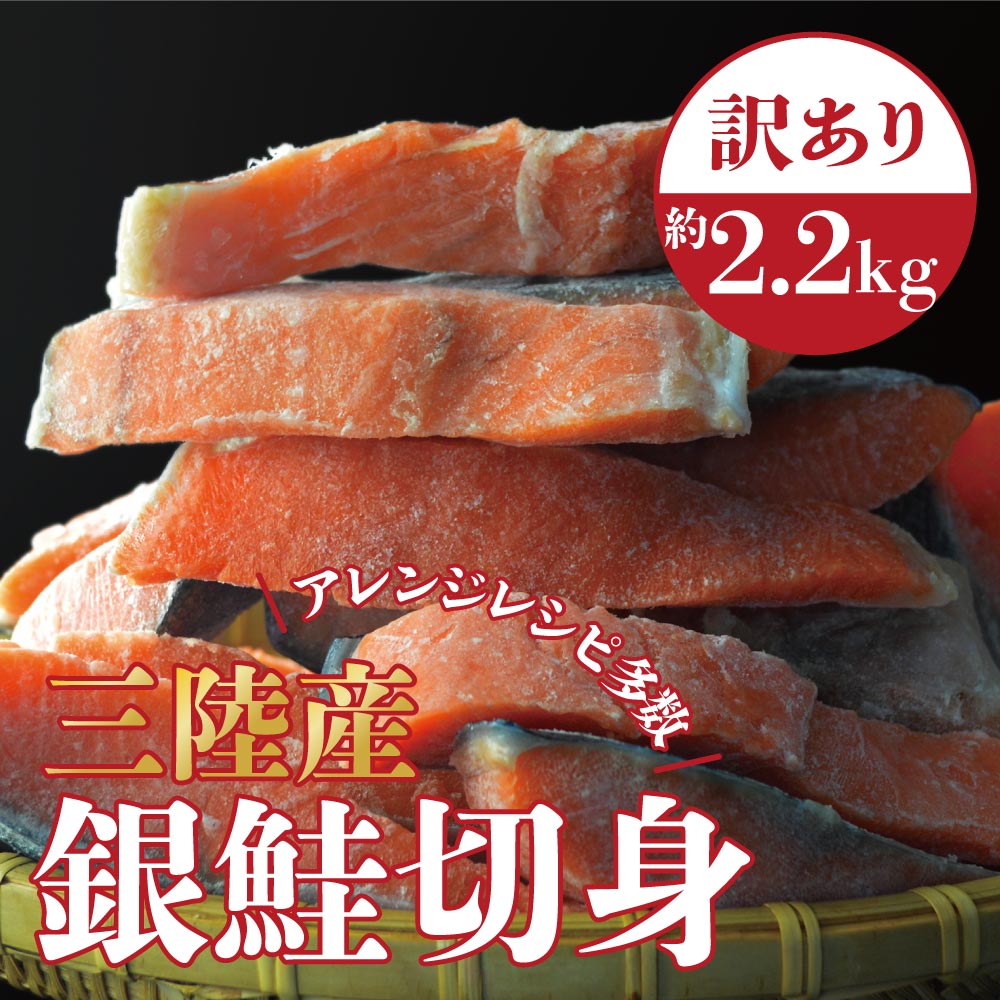 訳あり
約2.2kg

アレンジレシピ多数

三陸産
銀鮭切身